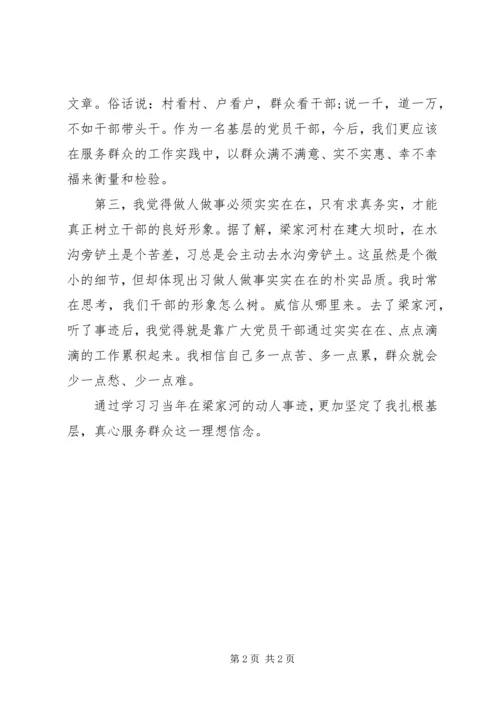 文章。俗话说：村看村、户看户，群众看干部；说一千，道一万，不如干部带头干。作为一名基层的党员干部，今后，我们更应该在服务群众的工作实践中，以群众满不满意、实不实惠、幸不幸福来衡量和检验。

第三，我觉得做人做事必须实实在在，只有求真务实，才能真正树立干部的良好形象。据了解，梁家河村在建大坝时，在水沟旁铲土是个苦差，习总是会主动去水沟旁铲土。这虽然是个微小的细节，但却体现出习做人做事实实在在的朴实品质。我时常在思考，我们干部的形象怎么树。威信从哪里来。去了梁家河，听了事迹后，我觉得就是靠广大党员干部通过实实在在、点点滴滴的工作累积起来。我相信自己多一点苦、多一点累，群众就会少一点愁、少一点难。

通过学习习当年在梁家河的动人事迹，更加坚定了我扎根基层，真心服务群众这一理想信念。

第 2 页 共 2 页